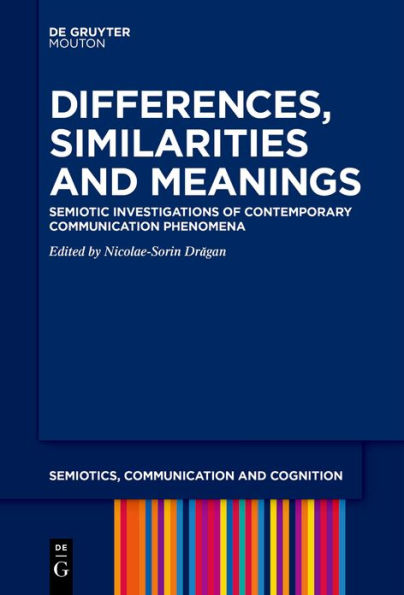 DE GRUYTER
MOUTON

DIFFERENCES, SIMILARITIES AND MEANINGS

SEMIOTIC INVESTIGATIONS OF CONTEMPORARY COMMUNICATION PHENOMENA

Edited by Nicolae-Sorin Drăgan

SEMIOTICS, COMMUNICATION AND COGNITION

DE
G